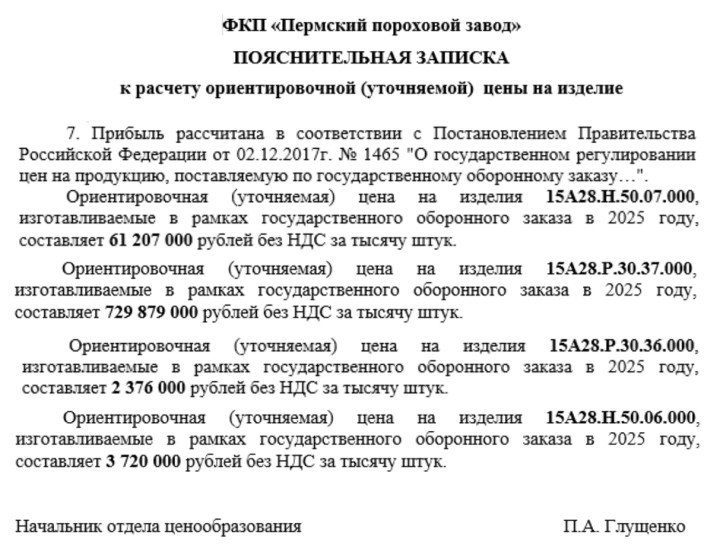 ФКП «Пермский пороховой завод»

ПОЯСНИТЕЛЬНАЯ ЗАПИСКА

к расчету ориентировочной (уточняемой) цены на изделие

7. Прибыль рассчитана в соответствии с Постановлением Правительства Российской Федерации от 02.12.2017г. № 1465 "О государственном регулировании цен на продукцию, поставляемую по государственному оборонному заказу…".

Ориентировочная (уточняемая) цена на изделия 15А28.Н.50.07.000, изготавливаемые в рамках государственного оборонного заказа в 2025 году, составляет 61 207 000 рублей без НДС за тысячу штук.

Ориентировочная (уточняемая) цена на изделия 15А28.Р.30.37.000, изготавливаемые в рамках государственного оборонного заказа в 2025 году, составляет 729 879 000 рублей без НДС за тысячу штук.

Ориентировочная (уточняемая) цена на изделия 15А28.Р.30.36.000, изготавливаемые в рамках государственного оборонного заказа в 2025 году, составляет 2 376 000 рублей без НДС за тысячу штук.

Ориентировочная (уточняемая) цена на изделия 15А28.Н.50.06.000, изготавливаемые в рамках государственного оборонного заказа в 2025 году, составляет 3 720 000 рублей без НДС за тысячу штук.

Начальник отдела ценообразования П.А. Глущенко